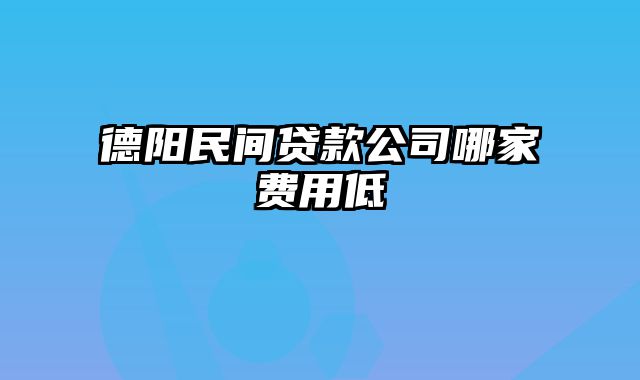 德阳民间贷款公司哪家费用低